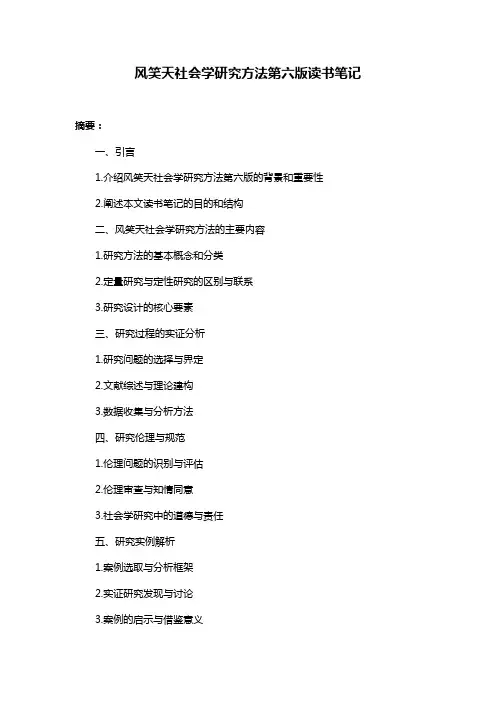 风笑天社会学研究方法第六版读书笔记

摘要：

一、引言

1.介绍风笑天社会学研究方法第六版的背景和重要性

2.阐述本文读书笔记的目的和结构

二、风笑天社会学研究方法的主要内容

1.研究方法的基本概念和分类

2.定量研究与定性研究的区别与联系

3.研究设计的核心要素

三、研究过程的实证分析

1.研究问题的选择与界定

2.文献综述与理论建构

3.数据收集与分析方法

四、研究伦理与规范

1.伦理问题的识别与评估

2.伦理审查与知情同意

3.社会学研究中的道德与责任

五、研究实例解析

1.案例选取与分析框架

2.实证研究发现与讨论

3.案例的启示与借鉴意义